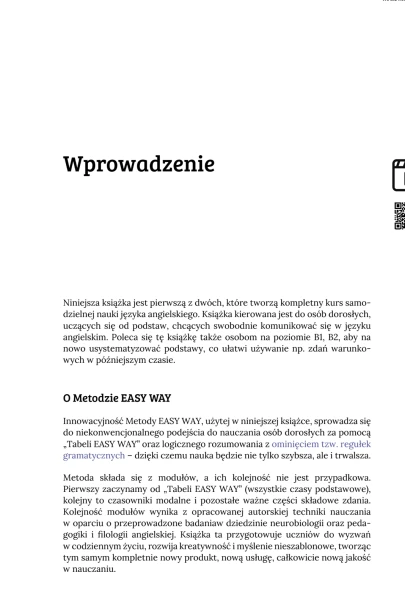 Wprowadzenie

Niniejsza książka jest pierwszą z dwóch, które tworzą kompletny kurs samodzielnej nauki języka angielskiego. Książka kierowana jest do osób dorosłych, uczących się od podstaw, chcących swobodnie komunikować się w języku angielskim. Poleca się tę książkę także osobom na poziomie B1, B2, aby na nowo usystematyzować podstawy, co ułatwi używanie np. zdań warunkowych w późniejszym czasie.

O Metodzie EASY WAY

Innowacyjność Metody EASY WAY, użytej w niniejszej książce, sprowadza się do niekonwencjonalnego podejścia do nauczania osób dorosłych za pomocą „Tabeli EASY WAY" oraz logicznego rozumowania z ominięciem tzw. regułek gramatycznych – dzięki czemu nauka będzie nie tylko szybsza, ale i trwalsza.

Metoda składa się z modułów, a ich kolejność nie jest przypadkowa. Pierwszy zaczynamy od „Tabeli EASY WAY" (wszystkie czasy podstawowe), kolejny to czasowniki modalne i pozostałe ważne części składowe zdania. Kolejność modułów wynika z opracowanej autorskiej techniki nauczania w oparciu o przeprowadzone badaniaw dziedzinie neurobiologii oraz pedagogiki i filologii angielskiej. Książka ta przygotowuje uczniów do wyzwań w codziennym życiu, rozwija kreatywność i myślenie nieszablonowe, tworząc tym samym kompletnie nowy produkt, nową usługę, całkowicie nową jakość w nauczaniu.